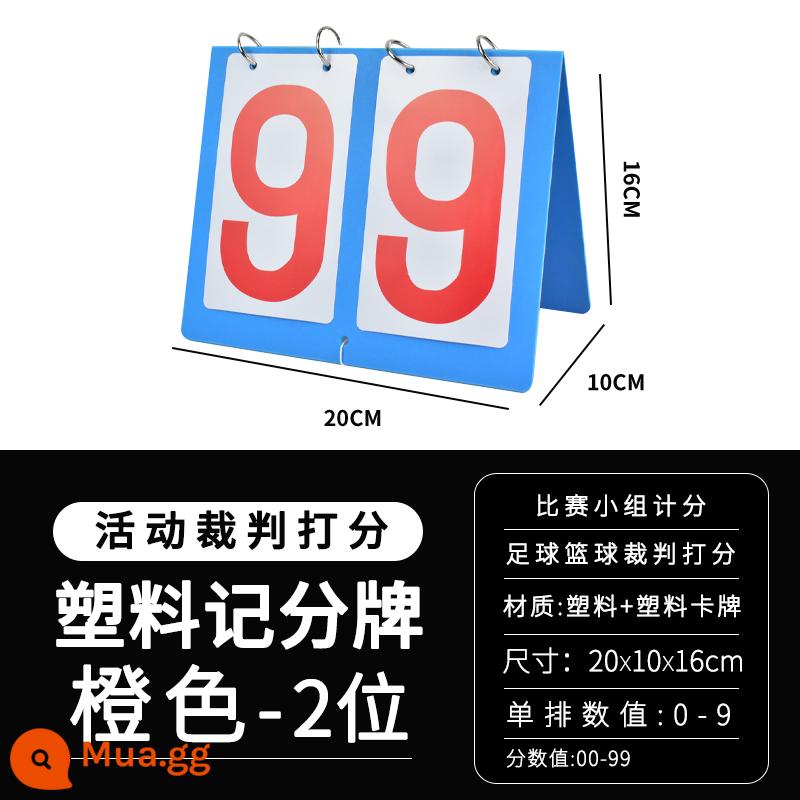 99

16CM

10CM

20CM

活动裁判打分

塑料记分牌

橙色-2位

Mua.gg

比赛小组计分

足球篮球裁判打分

材质:塑料+塑料卡牌

尺寸: 20x10x16cm

单排数值:0-9

分数值:00-99